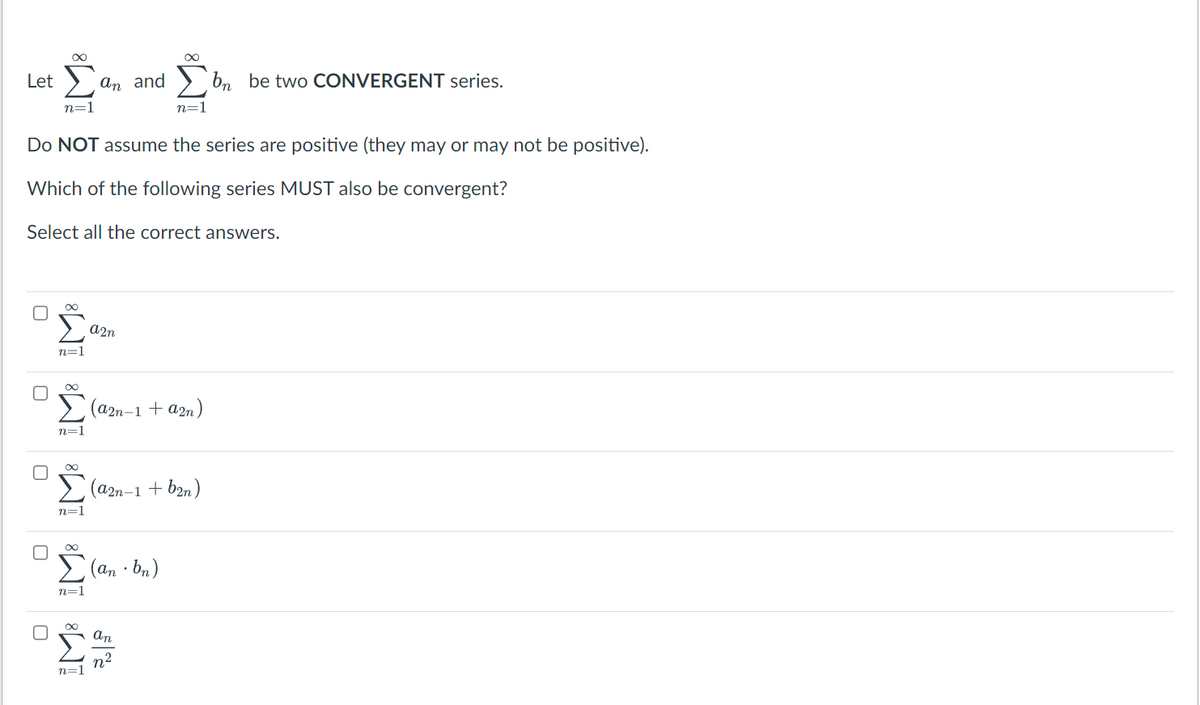 Let $\sum_{n=1}^{\infty} a_n$ and $\sum_{n=1}^{\infty} b_n$ be two CONVERGENT series.

Do NOT assume the series are positive (they may or may not be positive).

Which of the following series MUST also be convergent?

Select all the correct answers.

$\sum_{n=1}^{\infty} a_{2n}$

$\sum_{n=1}^{\infty} (a_{2n-1} + a_{2n})$

$\sum_{n=1}^{\infty} (a_{2n-1} + b_{2n})$

$\sum_{n=1}^{\infty} (a_n \cdot b_n)$

$\sum_{n=1}^{\infty} \frac{a_n}{n^2}$